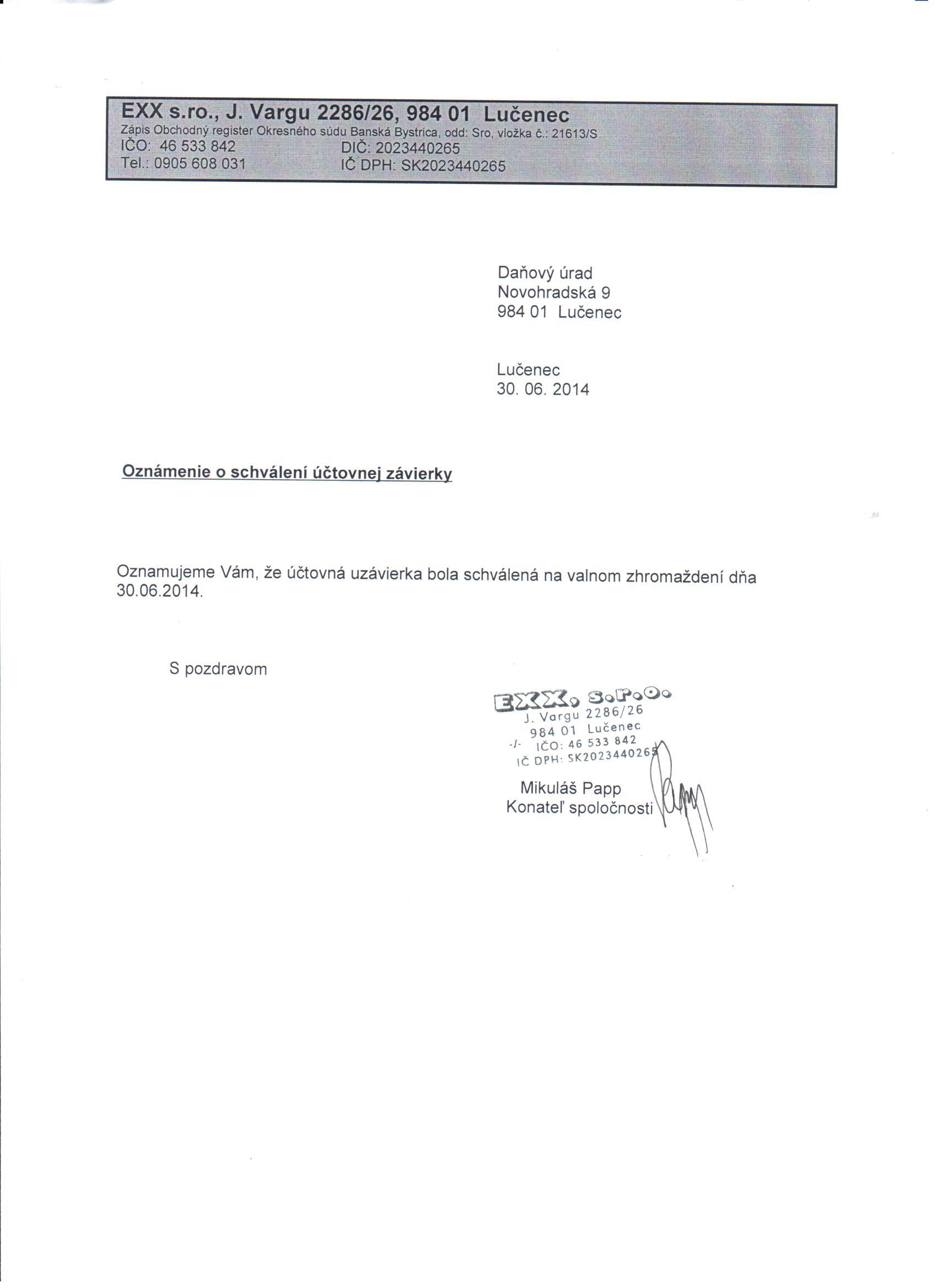 EXX s.ro., J. Vargu 2286/26, 984 01 Lučenec
Zápis Obchodný register Okresného súdu Banská Bystrica, odd: Sro, vložka č.: 21613/S
IČO: 46 533 842 DIČ: 2023440265
Tel.: 0905 608 031 IČ DPH: SK2023440265

Daňový úrad
Novohradská 9
984 01 Lučenec

Lučenec
30. 06. 2014

Oznámenie o schválení účtovnej závierky

Oznamujeme Vám, že účtovná uzávierka bola schválená na valnom zhromaždení dňa 30.06.2014.

S pozdravom

EXX, s.r.o.
J. Vargu 2286/26
984 01 Lučenec
-/- IČO: 46 533 842
IČ DPH: SK2023440265

Mikuláš Papp
Konateľ spoločnosti